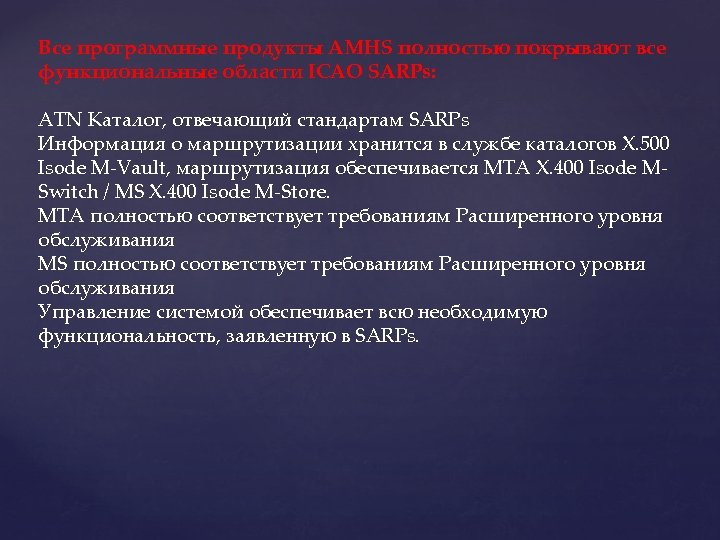 Все программные продукты AMHS полностью покрывают все функциональные области ICAO SARPs:

ATN Каталог, отвечающий стандартам SARPs
Информация о маршрутизации хранится в службе каталогов X.500 Isode M-Vault, маршрутизация обеспечивается MTA X.400 Isode M-Switch / MS X.400 Isode M-Store.
MTA полностью соответствует требованиям Расширенного уровня обслуживания
MS полностью соответствует требованиям Расширенного уровня обслуживания
Управление системой обеспечивает всю необходимую функциональность, заявленную в SARPs.